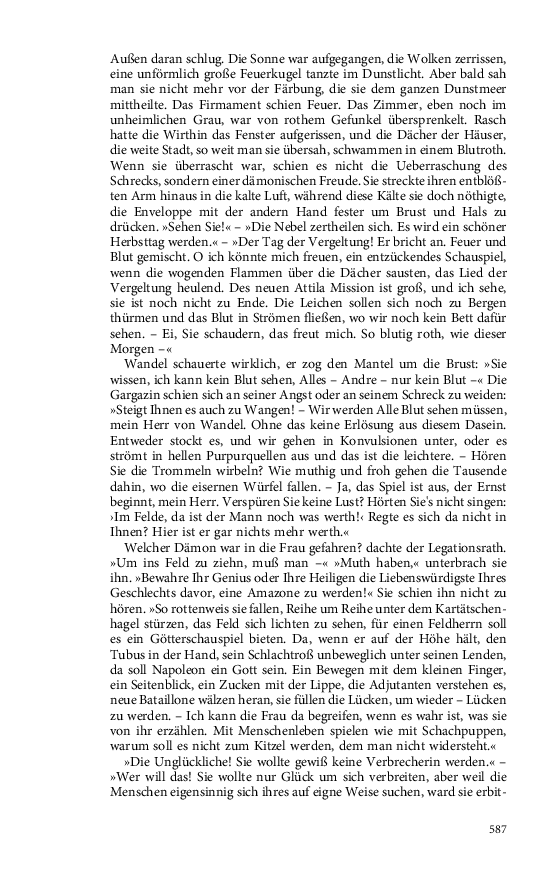 Außen daran schlug. Die Sonne war aufgegangen, die Wolken zerrissen, eine unförmlich große Feuerkugel tanzte im Dunstlicht. Aber bald sah man sie nicht mehr vor der Färbung, die sie dem ganzen Dunstmeer mittheilte. Das Firmament schien Feuer. Das Zimmer, eben noch im unheimlichen Grau, war von rothem Gefunkel übersprenkelt. Rasch hatte die Wirthin das Fenster aufgerissen, und die Dächer der Häuser, die weite Stadt, so weit man sie übersah, schwammen in einem Blutroth. Wenn sie überrascht war, schien es nicht die Ueberraschung des Schrecks, sondern einer dämonischen Freude. Sie streckte ihren entblößten Arm hinaus in die kalte Luft, während diese Kälte sie doch nöthigte, die Enveloppe mit der andern Hand fester um Brust und Hals zu drücken. »Sehen Sie!« – »Die Nebel zertheilen sich. Es wird ein schöner Herbsttag werden.« – »Der Tag der Vergeltung! Er bricht an. Feuer und Blut gemischt. O ich könnte mich freuen, ein entzückendes Schauspiel, wenn die wogenden Flammen über die Dächer sausten, das Lied der Vergeltung heulend. Des neuen Attila Mission ist groß, und ich sehe, sie ist noch nicht zu Ende. Die Leichen sollen sich noch zu Bergen thürmen und das Blut in Strömen fließen, wo wir noch kein Bett dafür sehen. – Ei, Sie schaudern, das freut mich. So blutig roth, wie dieser Morgen –«

Wandel schauerte wirklich, er zog den Mantel um die Brust: »Sie wissen, ich kann kein Blut sehen, Alles – Andre – nur kein Blut –« Die Gargazin schien sich an seiner Angst oder an seinem Schreck zu weiden: »Steigt Ihnen es auch zu Wangen! – Wir werden Alle Blut sehen müssen, mein Herr von Wandel. Ohne das keine Erlösung aus diesem Dasein. Entweder stockt es, und wir gehen in Konvulsionen unter, oder es strömt in hellen Purpurquellen aus und das ist die leichtere. – Hören Sie die Trommeln wirbeln? Wie muthig und froh gehen die Tausende dahin, wo die eisernen Würfel fallen. – Ja, das Spiel ist aus, der Ernst beginnt, mein Herr. Verspüren Sie keine Lust? Hörten Sie's nicht singen: ›Im Felde, da ist der Mann noch was werth!‹ Regte es sich da nicht in Ihnen? Hier ist er gar nichts mehr werth.«

Welcher Dämon war in die Frau gefahren? dachte der Legationsrath. »Um ins Feld zu ziehn, muß man –« »Muth haben,« unterbrach sie ihn. »Bewahre Ihr Genius oder Ihre Heiligen die Liebenswürdigste Ihres Geschlechts davor, eine Amazone zu werden!« Sie schien ihn nicht zu hören. »So rottenweis sie fallen, Reihe um Reihe unter dem Kartätschenhagel stürzen, das Feld sich lichten zu sehen, für einen Feldherrn soll es ein Götterschauspiel bieten. Da, wenn er auf der Höhe hält, den Tubus in der Hand, sein Schlachtroß unbeweglich unter seinen Lenden, da soll Napoleon ein Gott sein. Ein Bewegen mit dem kleinen Finger, ein Seitenblick, ein Zucken mit der Lippe, die Adjutanten verstehen es, neue Bataillone wälzen heran, sie füllen die Lücken, um wieder – Lücken zu werden. – Ich kann die Frau da begreifen, wenn es wahr ist, was sie von ihr erzählen. Mit Menschenleben spielen wie mit Schachpuppen, warum soll es nicht zum Kitzel werden, dem man nicht widersteht.«

»Die Unglückliche! Sie wollte gewiß keine Verbrecherin werden.« – »Wer will das! Sie wollte nur Glück um sich verbreiten, aber weil die Menschen eigensinnig sich ihres auf eigne Weise suchen, ward sie erbit-

587